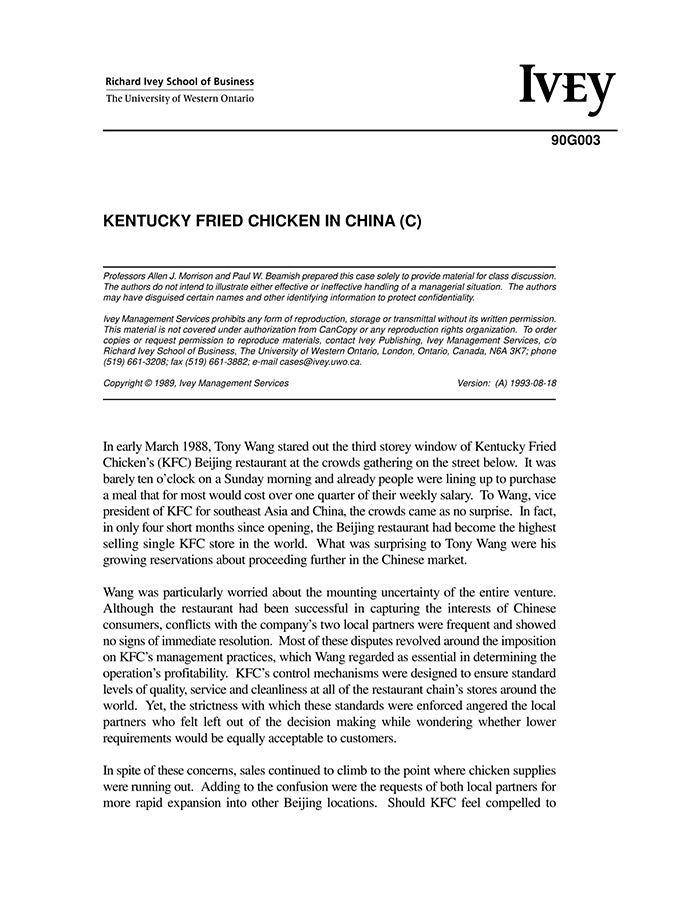 Richard Ivey School of Business
The University of Western Ontario

IVEY

90G003

KENTUCKY FRIED CHICKEN IN CHINA (C)

Professors Allen J. Morrison and Paul W. Beamish prepared this case solely to provide material for class discussion. The authors do not intend to illustrate either effective or ineffective handling of a managerial situation. The authors may have disguised certain names and other identifying information to protect confidentiality.

Ivey Management Services prohibits any form of reproduction, storage or transmittal without its written permission. This material is not covered under authorization from CanCopy or any reproduction rights organization. To order copies or request permission to reproduce materials, contact Ivey Publishing, Ivey Management Services, c/o Richard Ivey School of Business, The University of Western Ontario, London, Ontario, Canada, N6A 3K7; phone (519) 661-3208; fax (519) 661-3882; e-mail cases@ivey.uwo.ca.

Copyright © 1989, Ivey Management Services Version: (A) 1993-08-18

In early March 1988, Tony Wang stared out the third storey window of Kentucky Fried Chicken's (KFC) Beijing restaurant at the crowds gathering on the street below. It was barely ten o'clock on a Sunday morning and already people were lining up to purchase a meal that for most would cost over one quarter of their weekly salary. To Wang, vice president of KFC for southeast Asia and China, the crowds came as no surprise. In fact, in only four short months since opening, the Beijing restaurant had become the highest selling single KFC store in the world. What was surprising to Tony Wang were his growing reservations about proceeding further in the Chinese market.

Wang was particularly worried about the mounting uncertainty of the entire venture. Although the restaurant had been successful in capturing the interests of Chinese consumers, conflicts with the company's two local partners were frequent and showed no signs of immediate resolution. Most of these disputes revolved around the imposition on KFC's management practices, which Wang regarded as essential in determining the operation's profitability. KFC's control mechanisms were designed to ensure standard levels of quality, service and cleanliness at all of the restaurant chain's stores around the world. Yet, the strictness with which these standards were enforced angered the local partners who felt left out of the decision making while wondering whether lower requirements would be equally acceptable to customers.

In spite of these concerns, sales continued to climb to the point where chicken supplies were running out. Adding to the confusion were the requests of both local partners for more rapid expansion into other Beijing locations. Should KFC feel compelled to